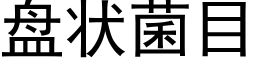 盘状菌目